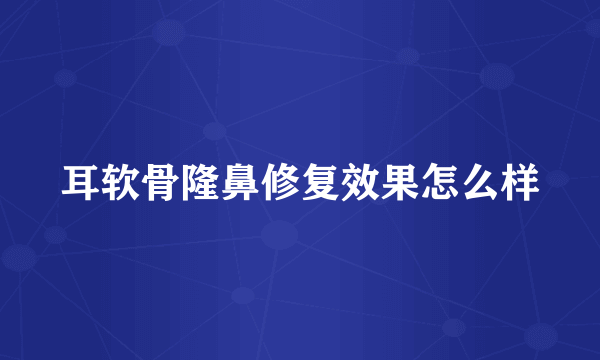 耳软骨隆鼻修复效果怎么样